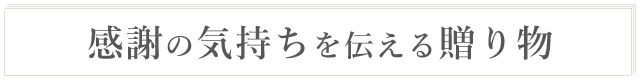 感謝の気持ちを伝える贈り物